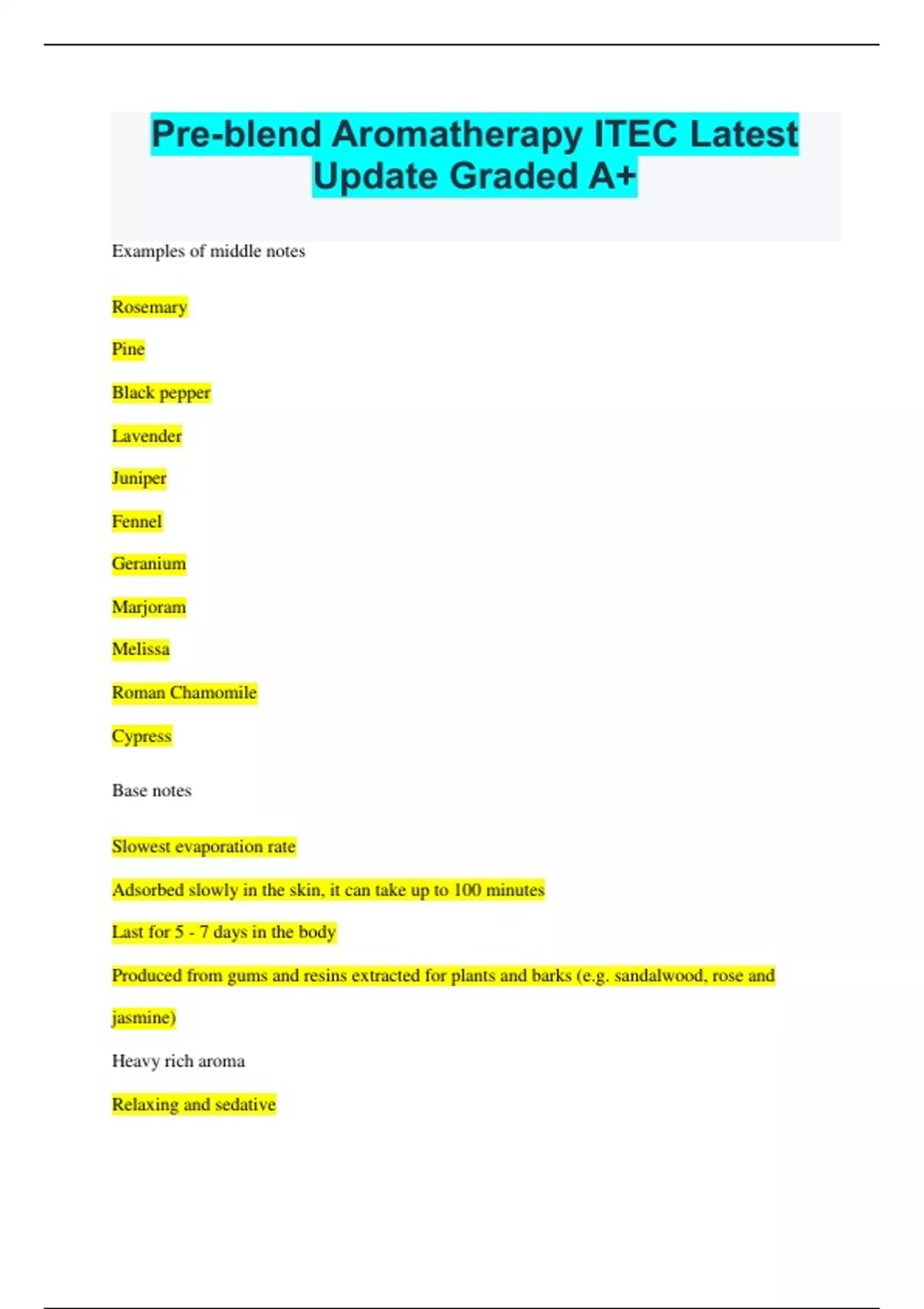 Pre-blend Aromatherapy ITEC Latest Update Graded A+

Examples of middle notes

Rosemary

Pine

Black pepper

Lavender

Juniper

Fennel

Geranium

Marjoram

Melissa

Roman Chamomile

Cypress

Base notes

Slowest evaporation rate

Adsorbed slowly in the skin, it can take up to 100 minutes

Last for 5 - 7 days in the body

Produced from gums and resins extracted for plants and barks (e.g. sandalwood, rose and jasmine)

Heavy rich aroma

Relaxing and sedative